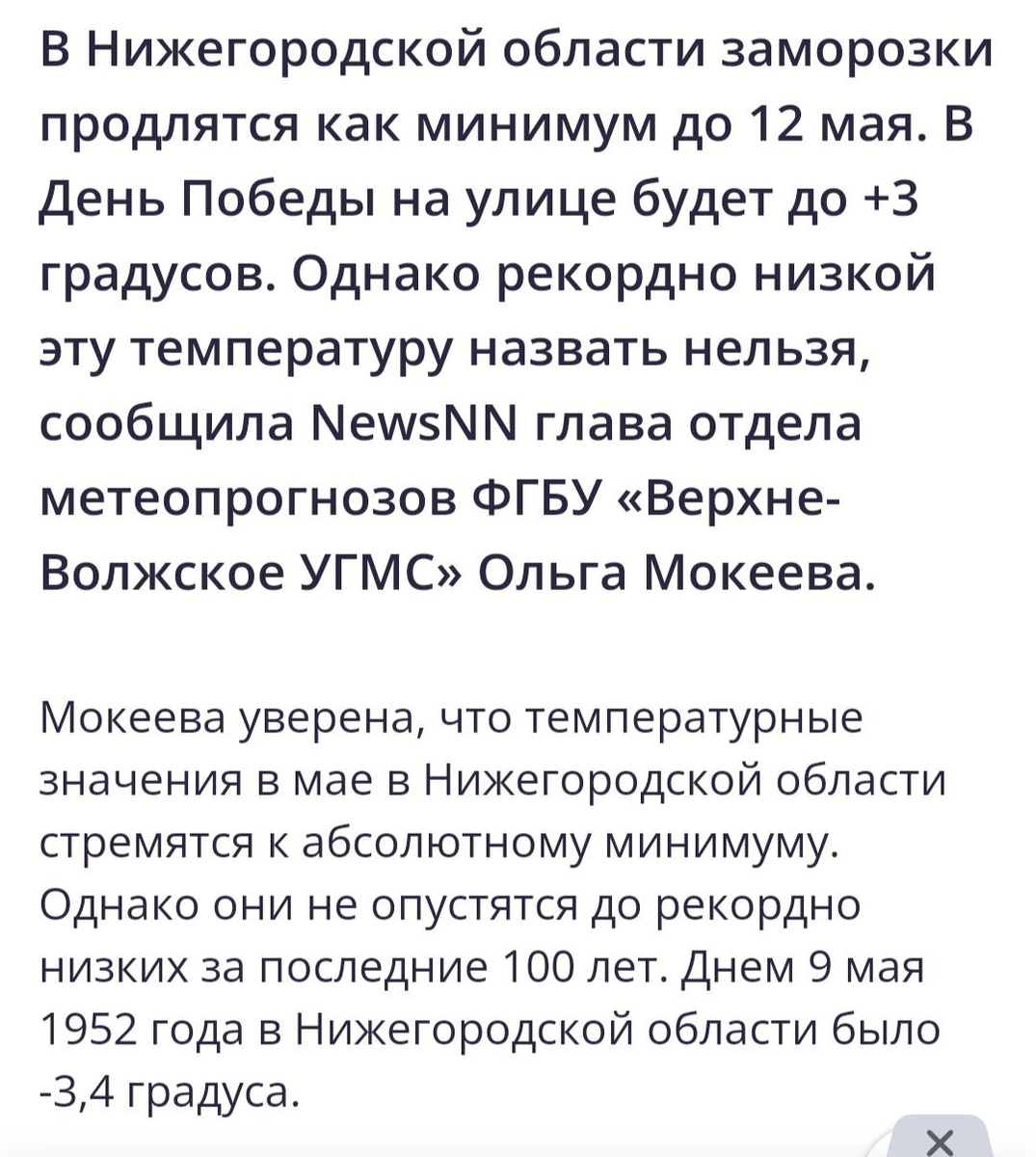 В Нижегородской области заморозки продлятся как минимум до 12 мая. В День Победы на улице будет до +3 градусов. Однако рекордно низкой эту температуру назвать нельзя, сообщила NewsNN глава отдела метеопрогнозов ФГБУ «Верхне-Волжское УГМС» Ольга Мокеева.

Мокеева уверена, что температурные значения в мае в Нижегородской области стремятся к абсолютному минимуму. Однако они не опустятся до рекордно низких за последние 100 лет. Днем 9 мая 1952 года в Нижегородской области было -3,4 градуса.

×